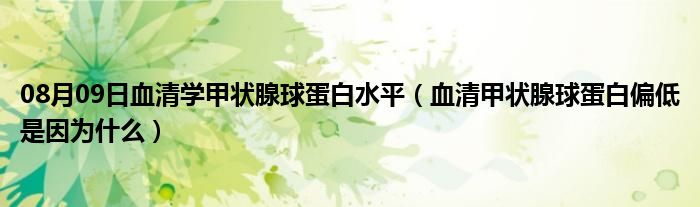 08月09日血清学甲状腺球蛋白水平（血清甲状腺球蛋白偏低是因为什么）